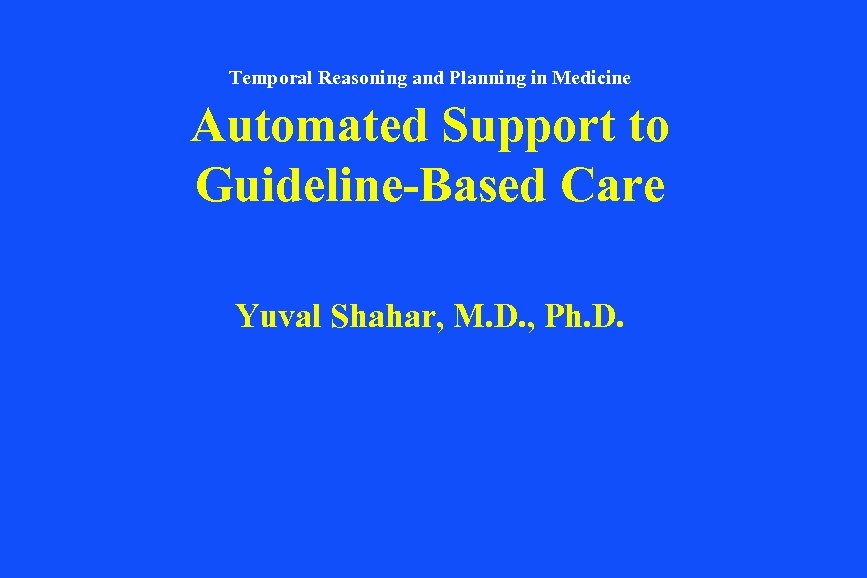 Temporal Reasoning and Planning in Medicine

Automated Support to Guideline-Based Care

Yuval Shahar, M.D., Ph.D.